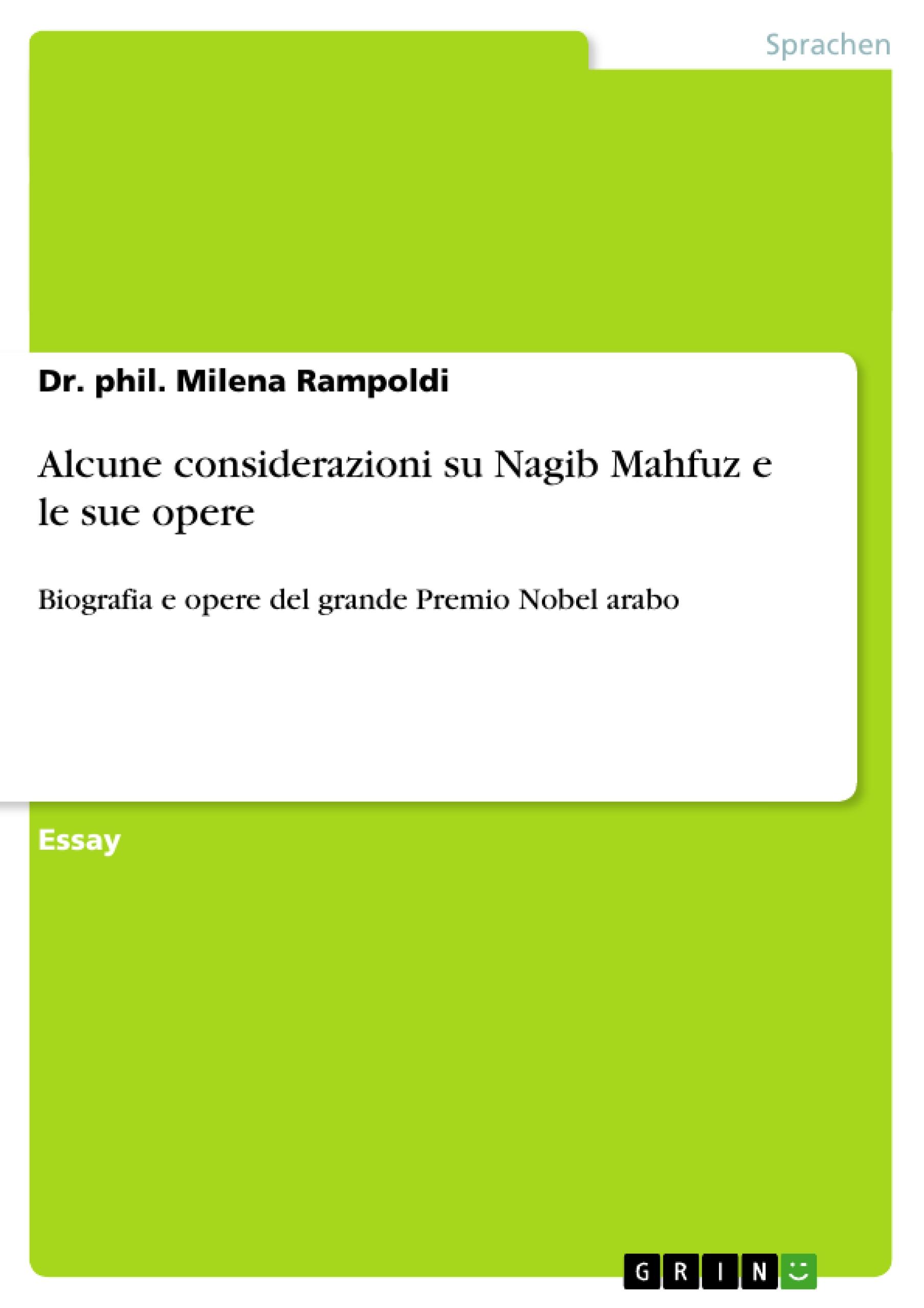 Sprachen

Dr. phil. Milena Rampoldi

Alcune considerazioni su Nagib Mahfuz e le sue opere

Biografia e opere del grande Premio Nobel arabo

Essay

GRIN